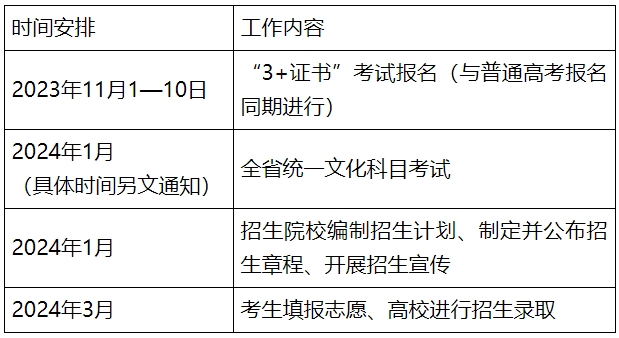 | 时间安排 | 工作内容 |
|---|---|
| 2023年11月1—10日 | “3+证书”考试报名（与普通高考报名同期进行） |
| 2024年1月（具体时间另文通知） | 全省统一文化科目考试 |
| 2024年1月 | 招生院校编制招生计划、制定并公布招生章程、开展招生宣传 |
| 2024年3月 | 考生填报志愿、高校进行招生录取 |